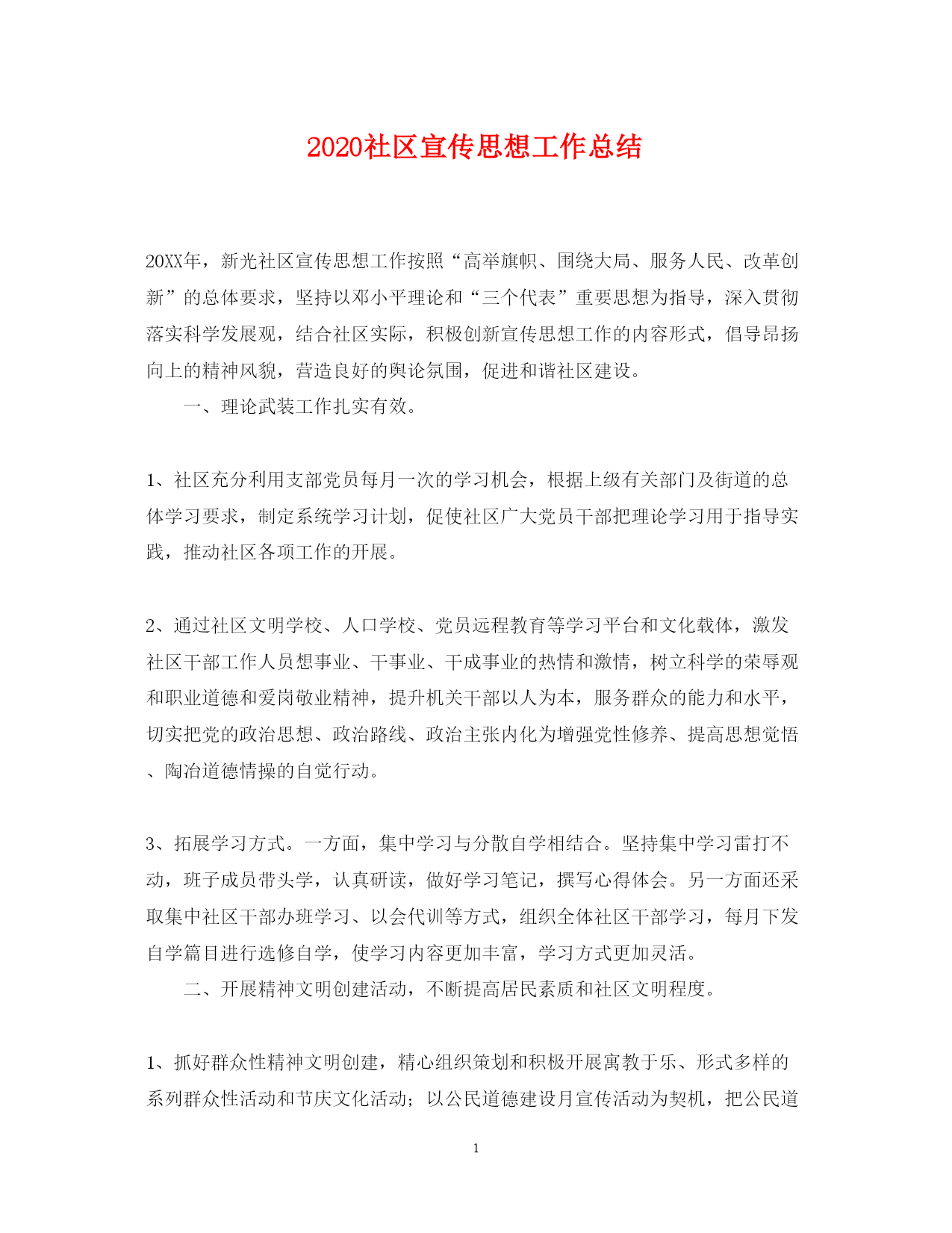 2020社区宣传思想工作总结

20XX年，新光社区宣传思想工作按照“高举旗帜、围绕大局、服务人民、改革创新”的总体要求，坚持以邓小平理论和“三个代表”重要思想为指导，深入贯彻落实科学发展观，结合社区实际，积极创新宣传思想工作的内容形式，倡导昂扬向上的精神风貌，营造良好的舆论氛围，促进和谐社区建设。

一、理论武装工作扎实有效。

1、社区充分利用支部党员每月一次的学习机会，根据上级有关部门及街道的总体学习要求，制定系统学习计划，促使社区广大党员干部把理论学习用于指导实践，推动社区各项工作的开展。

2、通过社区文明学校、人口学校、党员远程教育等学习平台和文化载体，激发社区干部工作人员想事业、干事业、干成事业的热情和激情，树立科学的荣辱观和职业道德和爱岗敬业精神，提升机关干部以人为本，服务群众的能力和水平，切实把党的政治思想、政治路线、政治主张内化为增强党性修养、提高思想觉悟、陶冶道德情操的自觉行动。

3、拓展学习方式。一方面，集中学习与分散自学相结合。坚持集中学习雷打不动，班子成员带头学，认真研读，做好学习笔记，撰写心得体会。另一方面还采取集中社区干部办班学习、以会代训等方式，组织全体社区干部学习，每月下发自学篇目进行选修自学，使学习内容更加丰富，学习方式更加灵活。

二、开展精神文明创建活动，不断提高居民素质和社区文明程度。

1、抓好群众性精神文明创建，精心组织策划和积极开展寓教于乐、形式多样的系列群众性活动和节庆文化活动；以公民道德建设月宣传活动为契机，把公民道

1